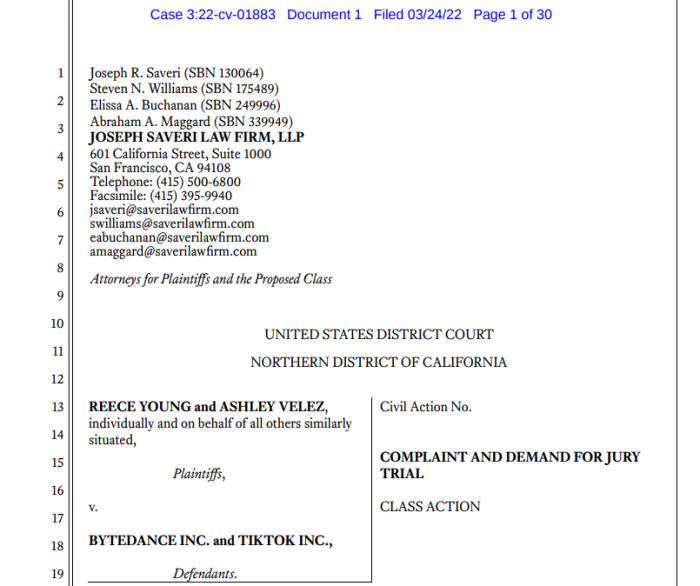 Case 3:22-cv-01883 Document 1 Filed 03/24/22 Page 1 of 30

1
2
3
4
5
6
7
8
9
10
11
12
13
14
15
16
17
18
19

Joseph R. Saveri (SBN 130064)
Steven N. Williams (SBN 175489)
Elissa A. Buchanan (SBN 249996)
Abraham A. Maggard (SBN 339949)
JOSEPH SAVERI LAW FIRM, LLP
601 California Street, Suite 1000
San Francisco, CA 94108
Telephone: (415) 500-6800
Facsimile: (415) 395-9940
jsaveri@saverilawfirm.com
swilliams@saverilawfirm.com
eabuchanan@saverilawfirm.com
amaggard@saverilawfirm.com

Attorneys for Plaintiffs and the Proposed Class

UNITED STATES DISTRICT COURT

NORTHERN DISTRICT OF CALIFORNIA

REECE YOUNG and ASHLEY VELEZ, individually and on behalf of all others similarly situated,

Plaintiffs,

v.

BYTEDANCE INC. and TIKTOK INC.,

Defendants.

Civil Action No.

COMPLAINT AND DEMAND FOR JURY TRIAL

CLASS ACTION